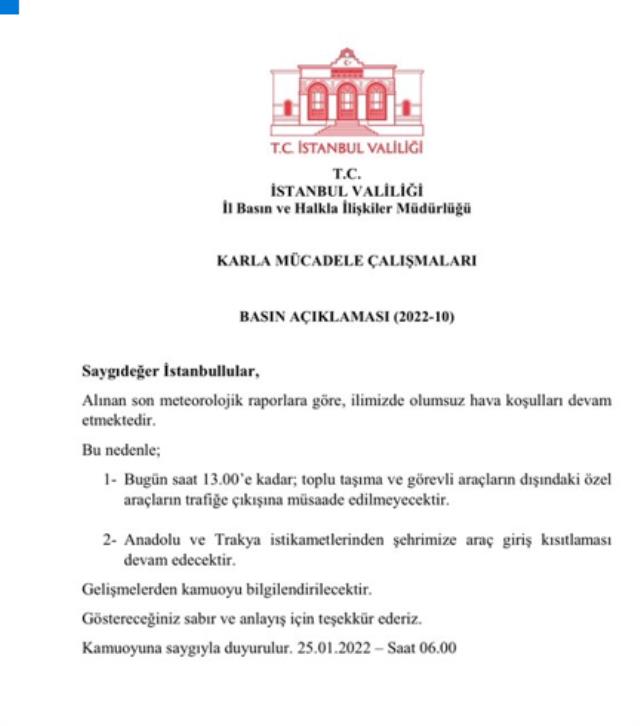 T.C. İSTANBUL VALİLİĞİ

T.C.
İSTANBUL VALİLİĞİ
İl Basın ve Halkla İlişkiler Müdürlüğü

KARLA MÜCADELE ÇALIŞMALARI

BASIN AÇIKLAMASI (2022-10)

Saygıdeğer İstanbullular,

Alınan son meteorolojik raporlara göre, ilimizde olumsuz hava koşulları devam etmektedir.

Bu nedenle;

1- Bugün saat 13.00'e kadar; toplu taşıma ve görevli araçların dışındaki özel araçların trafiğe çıkışına müsaade edilmeyecektir.

2- Anadolu ve Trakya istikametlerinden şehrimize araç giriş kısıtlaması devam edecektir.

Gelişmelerden kamuoyu bilgilendirilecektir.

Göstereceğiniz sabır ve anlayış için teşekkür ederiz.

Kamuoyuna saygıyla duyurulur. 25.01.2022 – Saat 06.00